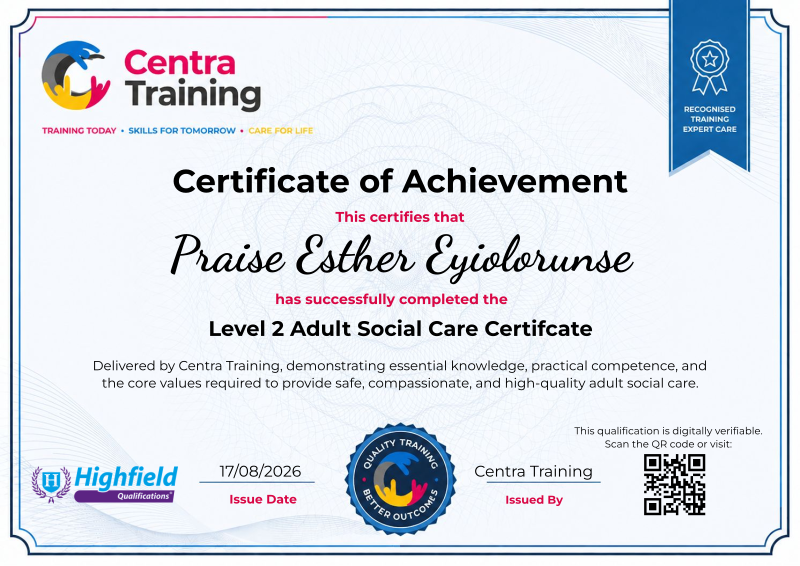 Centra Training

TRAINING TODAY • SKILLS FOR TOMORROW • CARE FOR LIFE

RECOGNISED TRAINING EXPERT CARE

Certificate of Achievement

This certifies that

Praise Esther Eyiolorunse

has successfully completed the

Level 2 Adult Social Care Certifcate

Delivered by Centra Training, demonstrating essential knowledge, practical competence, and the core values required to provide safe, compassionate, and high-quality adult social care.

Highfield Qualifications

17/08/2026
Issue Date

QUALITY TRAINING BETTER OUTCOMES

Centra Training
Issued By

This qualification is digitally verifiable. Scan the QR code or visit: